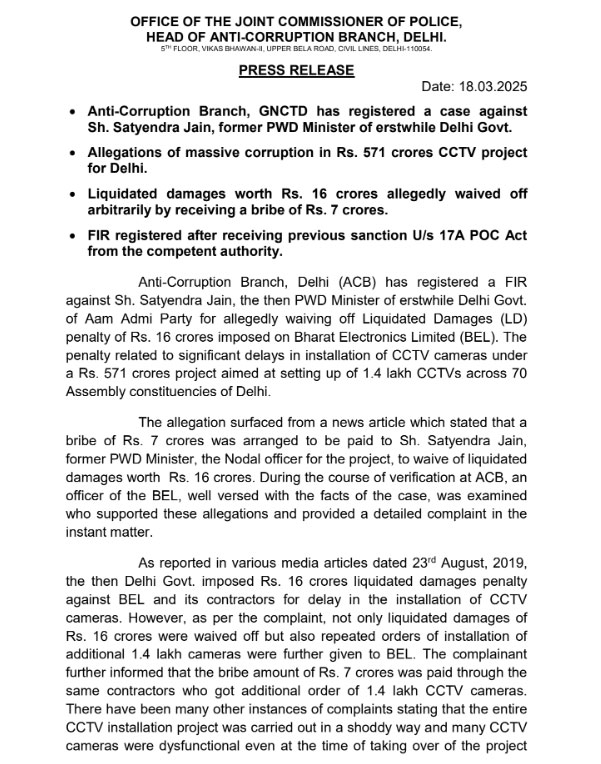 OFFICE OF THE JOINT COMMISSIONER OF POLICE, HEAD OF ANTI-CORRUPTION BRANCH, DELHI.
5TH FLOOR, VIKAS BHAWAN-II, UPPER BELA ROAD, CIVIL LINES, DELHI-110054.

PRESS RELEASE

Date: 18.03.2025

• Anti-Corruption Branch, GNCTD has registered a case against Sh. Satyendra Jain, former PWD Minister of erstwhile Delhi Govt.

• Allegations of massive corruption in Rs. 571 crores CCTV project for Delhi.

• Liquidated damages worth Rs. 16 crores allegedly waived off arbitrarily by receiving a bribe of Rs. 7 crores.

• FIR registered after receiving previous sanction U/s 17A POC Act from the competent authority.

Anti-Corruption Branch, Delhi (ACB) has registered a FIR against Sh. Satyendra Jain, the then PWD Minister of erstwhile Delhi Govt. of Aam Admi Party for allegedly waiving off Liquidated Damages (LD) penalty of Rs. 16 crores imposed on Bharat Electronics Limited (BEL). The penalty related to significant delays in installation of CCTV cameras under a Rs. 571 crores project aimed at setting up of 1.4 lakh CCTVs across 70 Assembly constituencies of Delhi.

The allegation surfaced from a news article which stated that a bribe of Rs. 7 crores was arranged to be paid to Sh. Satyendra Jain, former PWD Minister, the Nodal officer for the project, to waive of liquidated damages worth Rs. 16 crores. During the course of verification at ACB, an officer of the BEL, well versed with the facts of the case, was examined who supported these allegations and provided a detailed complaint in the instant matter.

As reported in various media articles dated 23rd August, 2019, the then Delhi Govt. imposed Rs. 16 crores liquidated damages penalty against BEL and its contractors for delay in the installation of CCTV cameras. However, as per the complaint, not only liquidated damages of Rs. 16 crores were waived off but also repeated orders of installation of additional 1.4 lakh cameras were further given to BEL. The complainant further informed that the bribe amount of Rs. 7 crores was paid through the same contractors who got additional order of 1.4 lakh CCTV cameras. There have been many other instances of complaints stating that the entire CCTV installation project was carried out in a shoddy way and many CCTV cameras were dysfunctional even at the time of taking over of the project